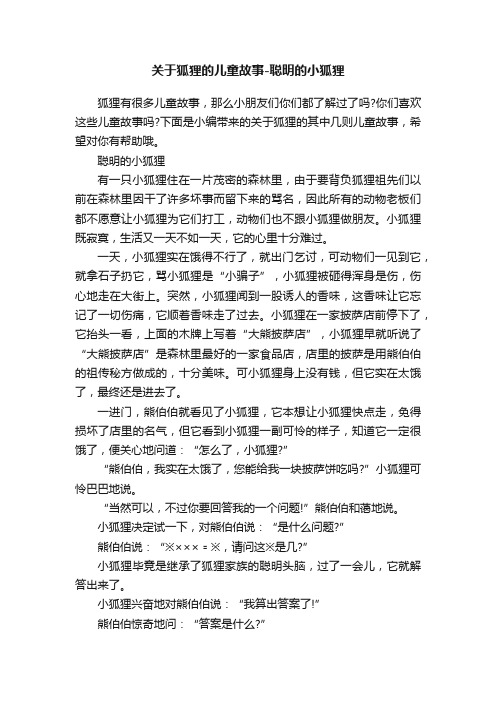 关于狐狸的儿童故事-聪明的小狐狸

狐狸有很多儿童故事，那么小朋友们你们都了解过了吗?你们喜欢这些儿童故事吗?下面是小编带来的关于狐狸的其中几则儿童故事，希望对你有帮助哦。

聪明的小狐狸

有一只小狐狸住在一片茂密的森林里，由于要背负狐狸祖先们以前在森林里因干了许多坏事而留下来的骂名，因此所有的动物老板们都不愿意让小狐狸为它们打工，动物们也不跟小狐狸做朋友。小狐狸既寂寞，生活又一天不如一天，它的心里十分难过。

一天，小狐狸实在饿得不行了，就出门乞讨，可动物们一见到它，就拿石子扔它，骂小狐狸是“小骗子”，小狐狸被砸得浑身是伤，伤心地走在大街上。突然，小狐狸闻到一股诱人的香味，这香味让它忘记了一切伤痛，它顺着香味走了过去。小狐狸在一家披萨店前停下了，它抬头一看，上面的木牌上写着“大熊披萨店”，小狐狸早就听说了“大熊披萨店”是森林里最好的一家食品店，店里的披萨是用熊伯伯的祖传秘方做成的，十分美味。可小狐狸身上没有钱，但它实在太饿了，最终还是进去了。

一进门，熊伯伯就看见了小狐狸，它本想让小狐狸快点走，免得损坏了店里的名气，但它看到小狐狸一副可怜的样子，知道它一定很饿了，便关心地问道：“怎么了，小狐狸?”

“熊伯伯，我实在太饿了，您能给我一块披萨饼吃吗?”小狐狸可怜巴巴地说。

“当然可以，不过你要回答我的一个问题!”熊伯伯和蔼地说。

小狐狸决定试一下，对熊伯伯说：“是什么问题?”

熊伯伯说：“※××× = ※，请问这※是几?”

小狐狸毕竟是继承了狐狸家族的聪明头脑，过了一会儿，它就解答出来了。

小狐狸兴奋地对熊伯伯说：“我算出答案了!”

熊伯伯惊奇地问：“答案是什么?”